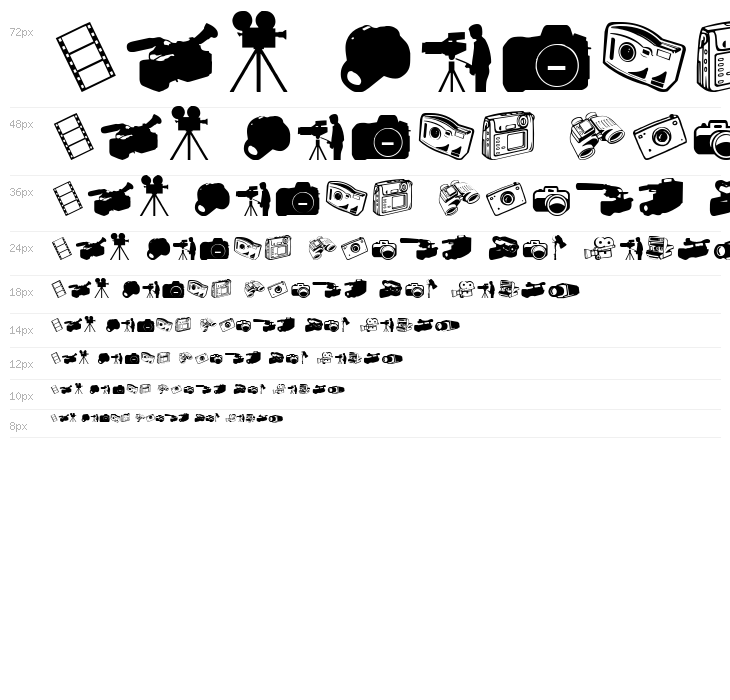 72px

48px

36px

24px

18px

14px

12px

10px

8px